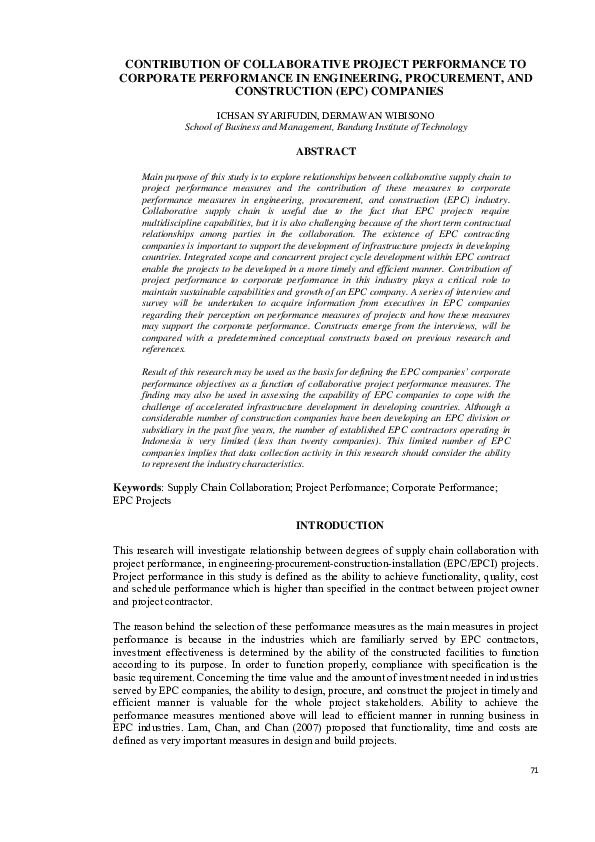 CONTRIBUTION OF COLLABORATIVE PROJECT PERFORMANCE TO CORPORATE PERFORMANCE IN ENGINEERING, PROCUREMENT, AND CONSTRUCTION (EPC) COMPANIES

ICHSAN SYARIFUDIN, DERMAWAN WIBISONO
School of Business and Management, Bandung Institute of Technology

ABSTRACT

Main purpose of this study is to explore relationships between collaborative supply chain to project performance measures and the contribution of these measures to corporate performance measures in engineering, procurement, and construction (EPC) industry. Collaborative supply chain is useful due to the fact that EPC projects require multidiscipline capabilities, but it is also challenging because of the short term contractual relationships among parties in the collaboration. The existence of EPC contracting companies is important to support the development of infrastructure projects in developing countries. Integrated scope and concurrent project cycle development within EPC contract enable the projects to be developed in a more timely and efficient manner. Contribution of project performance to corporate performance in this industry plays a critical role to maintain sustainable capabilities and growth of an EPC company. A series of interview and survey will be undertaken to acquire information from executives in EPC companies regarding their perception on performance measures of projects and how these measures may support the corporate performance. Constructs emerge from the interviews, will be compared with a predetermined conceptual constructs based on previous research and references.

Result of this research may be used as the basis for defining the EPC companies' corporate performance objectives as a function of collaborative project performance measures. The finding may also be used in assessing the capability of EPC companies to cope with the challenge of accelerated infrastructure development in developing countries. Although a considerable number of construction companies have been developing an EPC division or subsidiary in the past five years, the number of established EPC contractors operating in Indonesia is very limited (less than twenty companies). This limited number of EPC companies implies that data collection activity in this research should consider the ability to represent the industry characteristics.

Keywords: Supply Chain Collaboration; Project Performance; Corporate Performance; EPC Projects

INTRODUCTION

This research will investigate relationship between degrees of supply chain collaboration with project performance, in engineering-procurement-construction-installation (EPC/EPCI) projects. Project performance in this study is defined as the ability to achieve functionality, quality, cost and schedule performance which is higher than specified in the contract between project owner and project contractor.

The reason behind the selection of these performance measures as the main measures in project performance is because in the industries which are familiarly served by EPC contractors, investment effectiveness is determined by the ability of the constructed facilities to function according to its purpose. In order to function properly, compliance with specification is the basic requirement. Concerning the time value and the amount of investment needed in industries served by EPC companies, the ability to design, procure, and construct the project in timely and efficient manner is valuable for the whole project stakeholders. Ability to achieve the performance measures mentioned above will lead to efficient manner in running business in EPC industries. Lam, Chan, and Chan (2007) proposed that functionality, time and costs are defined as very important measures in design and build projects.

71